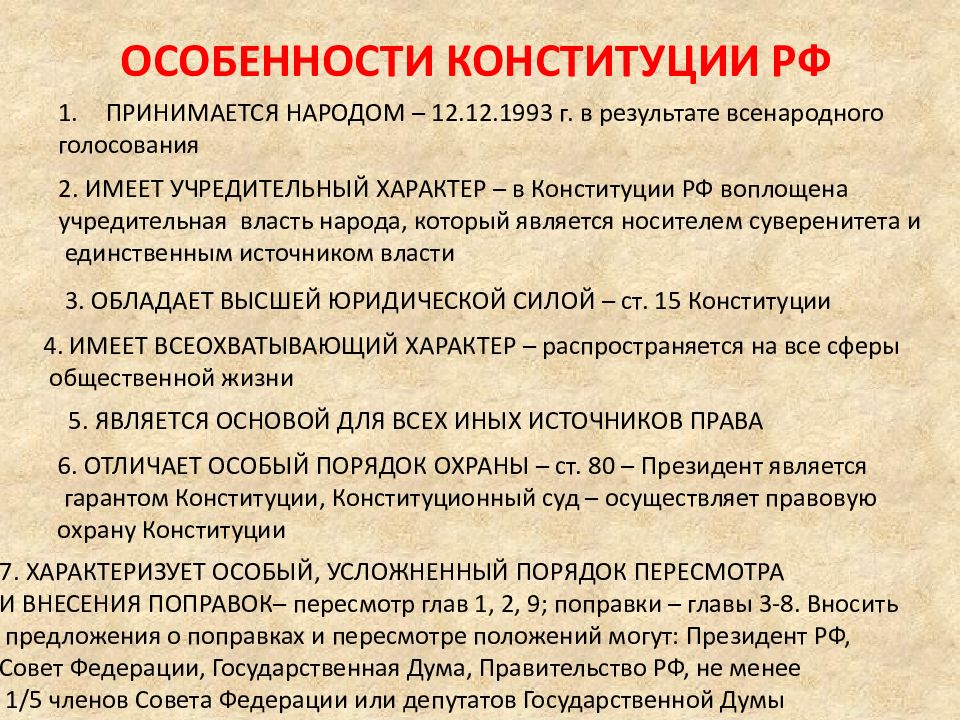 ОСОБЕННОСТИ КОНСТИТУЦИИ РФ

1. ПРИНИМАЕТСЯ НАРОДОМ – 12.12.1993 г. в результате всенародного голосования

2. ИМЕЕТ УЧРЕДИТЕЛЬНЫЙ ХАРАКТЕР – в Конституции РФ воплощена учредительная власть народа, который является носителем суверенитета и единственным источником власти

3. ОБЛАДАЕТ ВЫСШЕЙ ЮРИДИЧЕСКОЙ СИЛОЙ – ст. 15 Конституции

4. ИМЕЕТ ВСЕОХВАТЫВАЮЩИЙ ХАРАКТЕР – распространяется на все сферы общественной жизни

5. ЯВЛЯЕТСЯ ОСНОВОЙ ДЛЯ ВСЕХ ИНЫХ ИСТОЧНИКОВ ПРАВА

6. ОТЛИЧАЕТ ОСОБЫЙ ПОРЯДОК ОХРАНЫ – ст. 80 – Президент является гарантом Конституции, Конституционный суд – осуществляет правовую охрану Конституции

7. ХАРАКТЕРИЗУЕТ ОСОБЫЙ, УСЛОЖНЕННЫЙ ПОРЯДОК ПЕРЕСМОТРА И ВНЕСЕНИЯ ПОПРАВОК– пересмотр глав 1, 2, 9; поправки – главы 3-8. Вносить предложения о поправках и пересмотре положений могут: Президент РФ, Совет Федерации, Государственная Дума, Правительство РФ, не менее 1/5 членов Совета Федерации или депутатов Государственной Думы